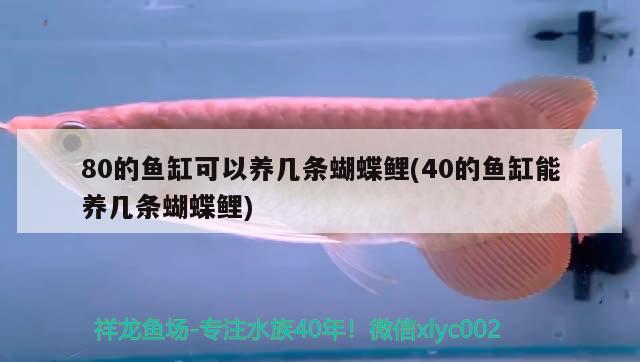 80的鱼缸可以养几条蝴蝶鲤(40的鱼缸能养几条蝴蝶鲤)

祥龙鱼场-专注水族40年！微信xlyc002